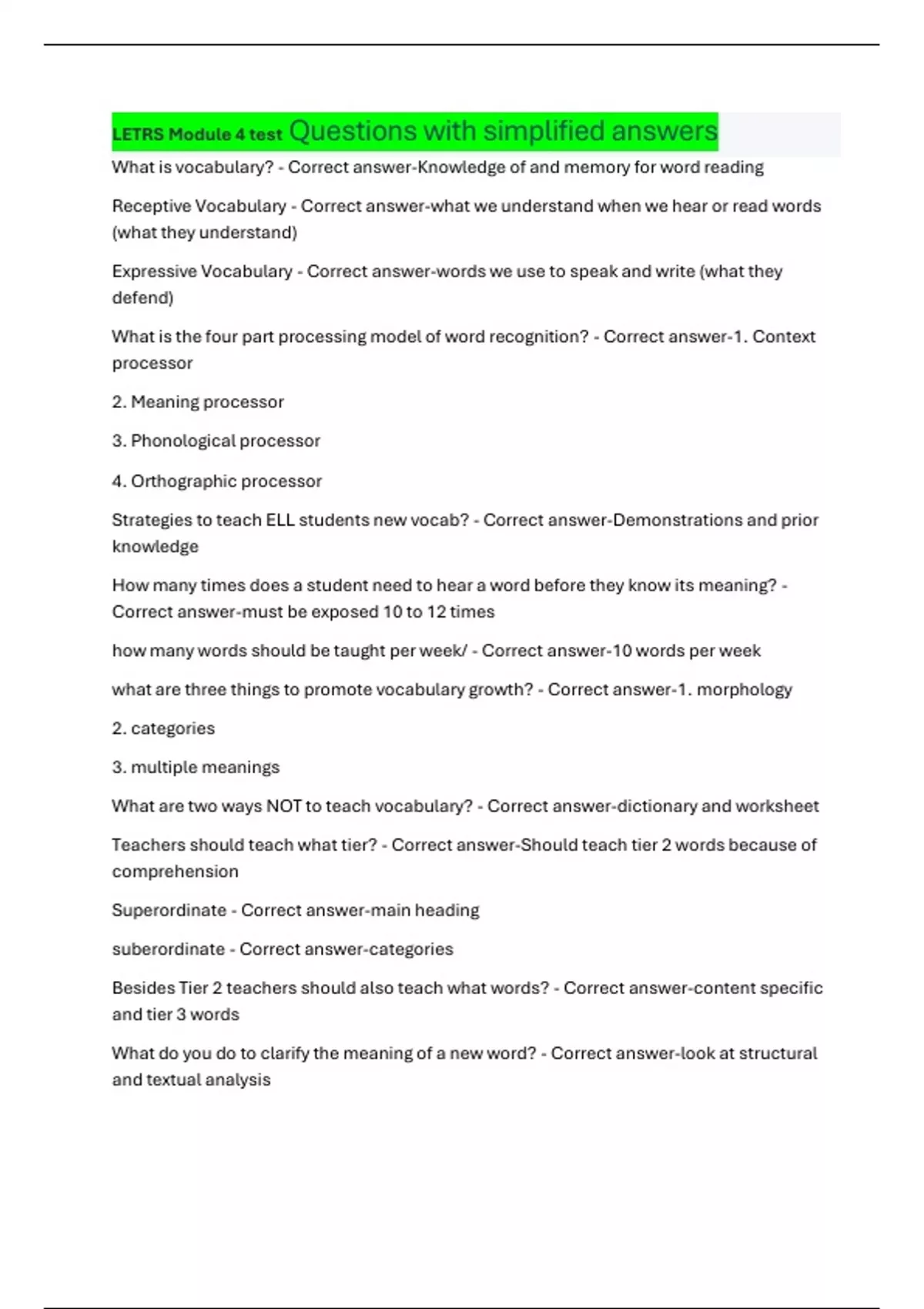 LETRS Module 4 test Questions with simplified answers

What is vocabulary? - Correct answer-Knowledge of and memory for word reading

Receptive Vocabulary - Correct answer-what we understand when we hear or read words (what they understand)

Expressive Vocabulary - Correct answer-words we use to speak and write (what they defend)

What is the four part processing model of word recognition? - Correct answer-1. Context processor

2. Meaning processor

3. Phonological processor

4. Orthographic processor

Strategies to teach ELL students new vocab? - Correct answer-Demonstrations and prior knowledge

How many times does a student need to hear a word before they know its meaning? - Correct answer-must be exposed 10 to 12 times

how many words should be taught per week/ - Correct answer-10 words per week

what are three things to promote vocabulary growth? - Correct answer-1. morphology

2. categories

3. multiple meanings

What are two ways NOT to teach vocabulary? - Correct answer-dictionary and worksheet

Teachers should teach what tier? - Correct answer-Should teach tier 2 words because of comprehension

Superordinate - Correct answer-main heading

suberordinate - Correct answer-categories

Besides Tier 2 teachers should also teach what words? - Correct answer-content specific and tier 3 words

What do you do to clarify the meaning of a new word? - Correct answer-look at structural and textual analysis